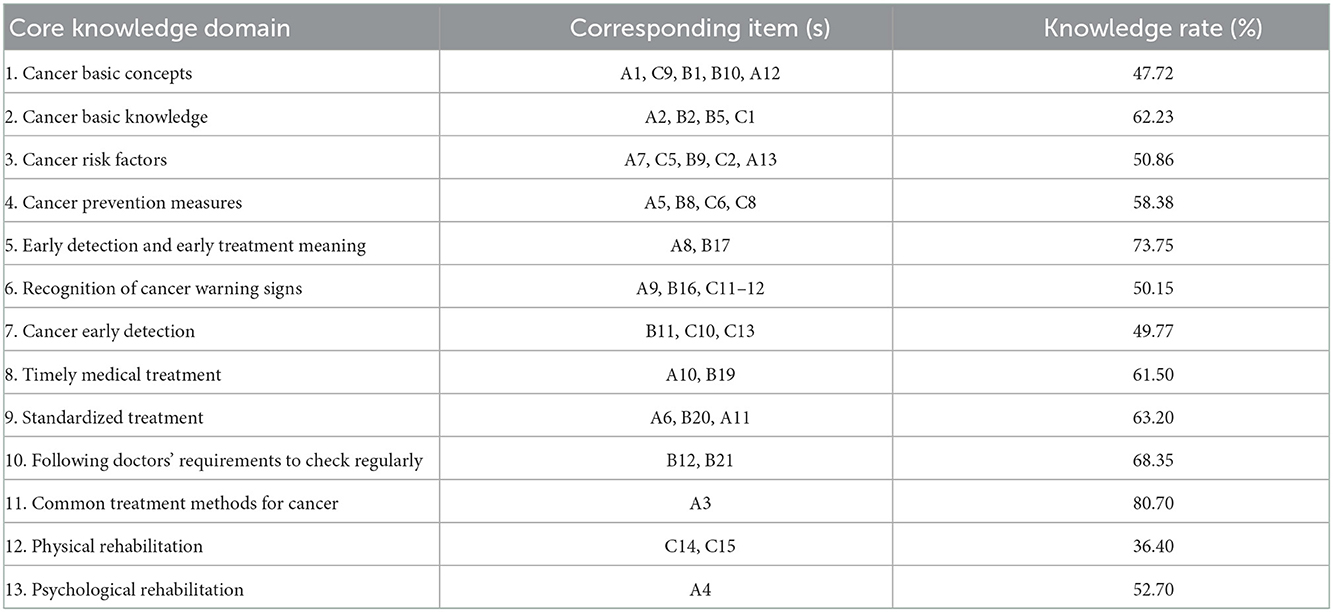 | Core knowledge domain | Corresponding item (s) | Knowledge rate (%) |
|---|---|---|
| 1. Cancer basic concepts | A1, C9, B1, B10, A12 | 47.72 |
| 2. Cancer basic knowledge | A2, B2, B5, C1 | 62.23 |
| 3. Cancer risk factors | A7, C5, B9, C2, A13 | 50.86 |
| 4. Cancer prevention measures | A5, B8, C6, C8 | 58.38 |
| 5. Early detection and early treatment meaning | A8, B17 | 73.75 |
| 6. Recognition of cancer warning signs | A9, B16, C11–12 | 50.15 |
| 7. Cancer early detection | B11, C10, C13 | 49.77 |
| 8. Timely medical treatment | A10, B19 | 61.50 |
| 9. Standardized treatment | A6, B20, A11 | 63.20 |
| 10. Following doctors' requirements to check regularly | B12, B21 | 68.35 |
| 11. Common treatment methods for cancer | A3 | 80.70 |
| 12. Physical rehabilitation | C14, C15 | 36.40 |
| 13. Psychological rehabilitation | A4 | 52.70 |